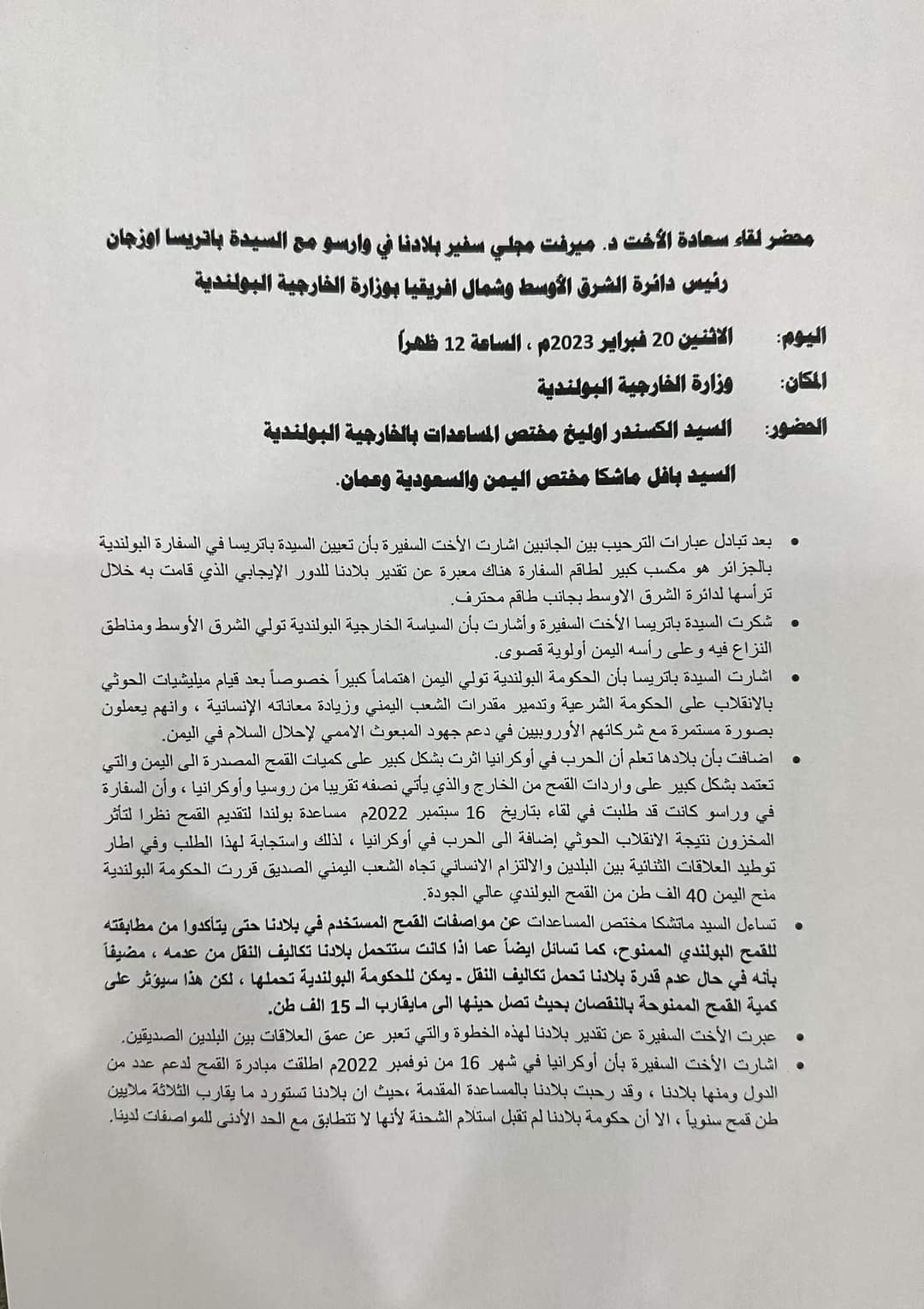 محضر لقاء سعادة الأخت د. ميرفت مجلي سفير بلادنا في وارسو مع السيدة باتريسا اوزجان رئيس دائرة الشرق الأوسط وشمال افريقيا بوزارة الخارجية البولندية

اليوم: الاثنين 20 فبراير 2023م ، الساعة 12 ظهراً

المكان: وزارة الخارجية البولندية

الحضور: السيد الكسندر اوليخ مختص المساعدات بالخارجية البولندية

السيد بافل ماشكا مختص اليمن والسعودية وعمان.

• بعد تبادل عبارات الترحيب بين الجانبين اشارت الأخت السفيرة بأن تعيين السيدة باتريسا في السفارة البولندية بالجزائر هو مكسب كبير لطاقم السفارة هناك معبرة عن تقدير بلادنا للدور الإيجابي الذي قامت به خلال ترأسها لدائرة الشرق الاوسط بجانب طاقم محترف.

• شكرت السيدة باتريسا الأخت السفيرة وأشارت بأن السياسة الخارجية البولندية تولي الشرق الأوسط ومناطق النزاع فيه وعلى رأسه اليمن أولوية قصوى.

• اشارت السيدة باتريسا بأن الحكومة البولندية تولي اليمن اهتماماً كبيراً خصوصاً بعد قيام ميليشيات الحوثي بالانقلاب على الحكومة الشرعية وتدمير مقدرات الشعب اليمني وزيادة معاناته الإنسانية ، وانهم يعملون بصورة مستمرة مع شركائهم الأوروبيين في دعم جهود المبعوث الاممي لإحلال السلام في اليمن.

• اضافت بأن بلادها تعلم أن الحرب في أوكرانيا اثرت بشكل كبير على كميات القمح المصدرة الى اليمن والتي تعتمد بشكل كبير على واردات القمح من الخارج والذي يأتي نصفه تقريبا من روسيا وأوكرانيا ، وأن السفارة في وراسو كانت قد طلبت في لقاء بتاريخ 16 سبتمبر 2022م مساعدة بولندا لتقديم القمح نظرا لتأثر المخزون نتيجة الانقلاب الحوثي إضافة الى الحرب في أوكرانيا ، لذلك واستجابة لهذا الطلب وفي اطار توطيد العلاقات الثنائية بين البلدين والالتزام الانساني تجاه الشعب اليمني الصديق قررت الحكومة البولندية منح اليمن 40 الف طن من القمح البولندي عالي الجودة.

• تساءل السيد ماتشكا مختص المساعدات عن مواصفات القمح المستخدم في بلادنا حتى يتأكدوا من مطابقته للقمح البولندي الممنوح، كما تسائل ايضاً عما اذا كانت ستتحمل بلادنا تكاليف النقل من عدمه ، مضيفاً بأنه في حال عدم قدرة بلادنا تحمل تكاليف النقل - يمكن للحكومة البولندية تحملها ، لكن هذا سيؤثر على كمية القمح الممنوحة بالنقصان بحيث تصل حينها الى مايقارب الـ 15 الف طن.

• عبرت الأخت السفيرة عن تقدير بلادنا لهذه الخطوة والتي تعبر عن عمق العلاقات بين البلدين الصديقين.

• اشارت الأخت السفيرة بأن أوكرانيا في شهر 16 من نوفمبر 2022م اطلقت مبادرة القمح لدعم عدد من الدول ومنها بلادنا ، وقد رحبت بلادنا بالمساعدة المقدمة ،حيث ان بلادنا تستورد ما يقارب الثلاثة ملايين طن قمح سنوياً ، الا أن حكومة بلادنا لم تقبل استلام الشحنة لأنها لا تتطابق مع الحد الأدنى للمواصفات لدينا.